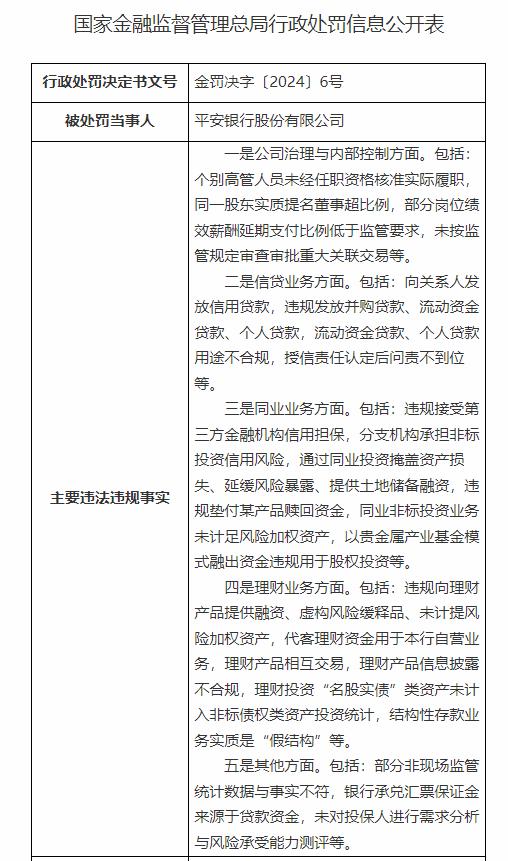 国家金融监督管理总局行政处罚信息公开表

| 行政处罚决定书文号 | 金罚决字〔2024〕6号 |
|---|---|
| 被处罚当事人 | 平安银行股份有限公司 |
| 主要违法违规事实 | 一是公司治理与内部控制方面。包括：个别高管人员未经任职资格核准实际履职，同一股东实质提名董事超比例，部分岗位绩效薪酬延期支付比例低于监管要求，未按监管规定审查审批重大关联交易等。<br>二是信贷业务方面。包括：向关系人发放信用贷款，违规发放并购贷款、流动资金贷款、个人贷款，流动资金贷款、个人贷款用途不合规，授信责任认定后问责不到位等。<br>三是同业业务方面。包括：违规接受第三方金融机构信用担保，分支机构承担非标投资信用风险，通过同业投资掩盖资产损失、延缓风险暴露、提供土地储备融资，违规垫付某产品赎回资金，同业非标投资业务未计足风险加权资产，以贵金属产业基金模式融出资金违规用于股权投资等。<br>四是理财业务方面。包括：违规向理财产品提供融资、虚构风险缓释品、未计提风险加权资产，代客理财资金用于本行自营业务，理财产品相互交易，理财产品信息披露不合规，理财投资“名股实债”类资产未计入非标债权类资产投资统计，结构性存款业务实质是“假结构”等。<br>五是其他方面。包括：部分非现场监管统计数据与事实不符，银行承兑汇票保证金来源于贷款资金，未对投保人进行需求分析与风险承受能力测评等。 |